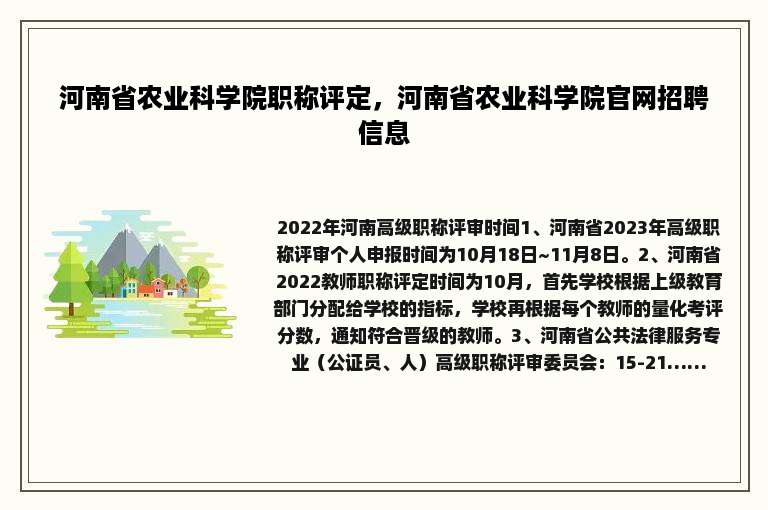 河南省农业科学院职称评定，河南省农业科学院官网招聘信息

2022年河南高级职称评审时间1、河南省2023年高级职称评审个人申报时间为10月18日~11月8日。2、河南省2022教师职称评定时间为10月，首先学校根据上级教育部门分配给学校的指标，学校再根据每个教师的量化考评分数，通知符合晋级的教师。3、河南省公共法律服务专业（公证员、人）高级职称评审委员会：15-21......